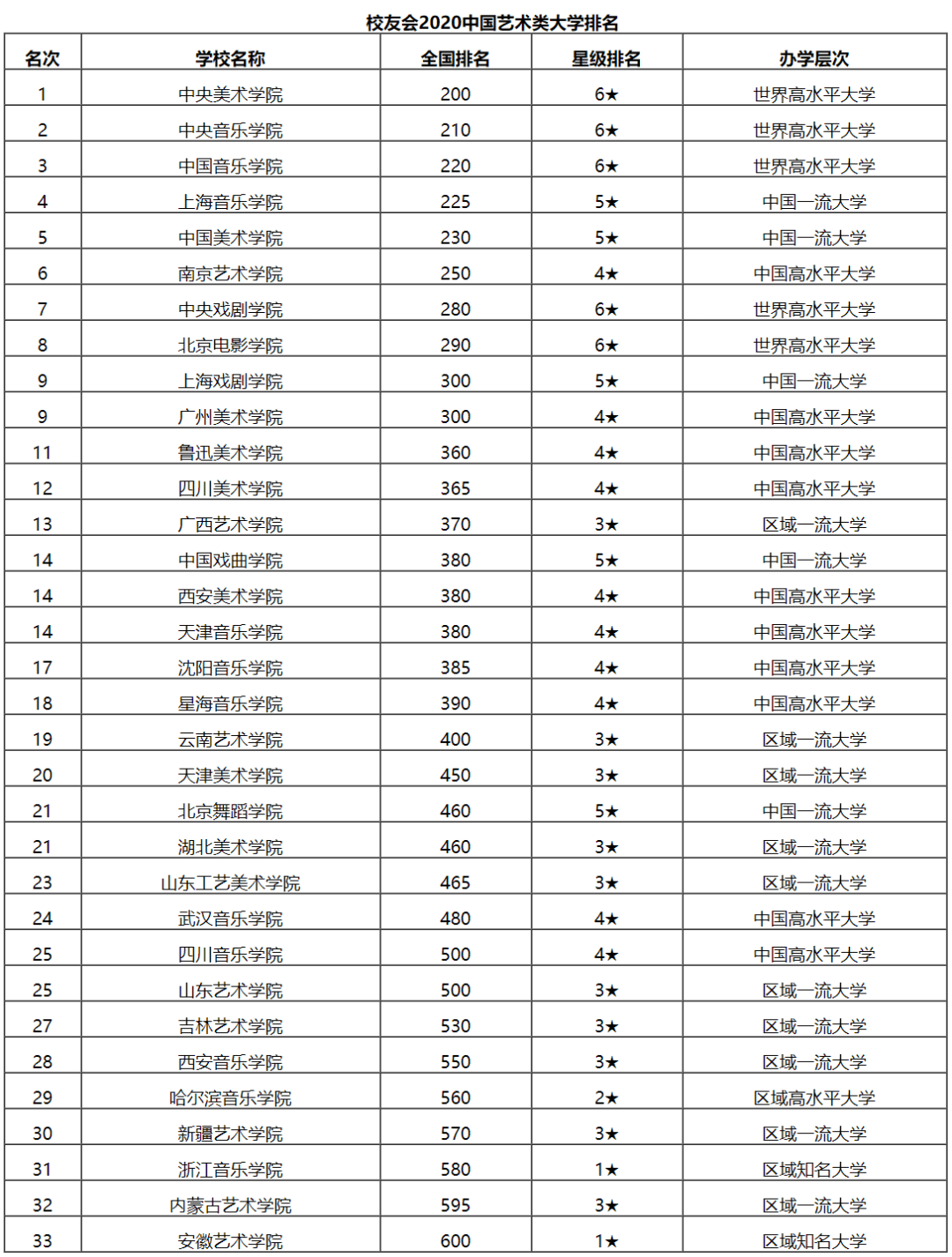 校友会2020中国艺术类大学排名

| 名次 | 学校名称 | 全国排名 | 星级排名 | 办学层次 |
|---|---|---|---|---|
| 1 | 中央美术学院 | 200 | 6★ | 世界高水平大学 |
| 2 | 中央音乐学院 | 210 | 6★ | 世界高水平大学 |
| 3 | 中国音乐学院 | 220 | 6★ | 世界高水平大学 |
| 4 | 上海音乐学院 | 225 | 5★ | 中国一流大学 |
| 5 | 中国美术学院 | 230 | 5★ | 中国一流大学 |
| 6 | 南京艺术学院 | 250 | 4★ | 中国高水平大学 |
| 7 | 中央戏剧学院 | 280 | 6★ | 世界高水平大学 |
| 8 | 北京电影学院 | 290 | 6★ | 世界高水平大学 |
| 9 | 上海戏剧学院 | 300 | 5★ | 中国一流大学 |
| 9 | 广州美术学院 | 300 | 4★ | 中国高水平大学 |
| 11 | 鲁迅美术学院 | 360 | 4★ | 中国高水平大学 |
| 12 | 四川美术学院 | 365 | 4★ | 中国高水平大学 |
| 13 | 广西艺术学院 | 370 | 3★ | 区域一流大学 |
| 14 | 中国戏曲学院 | 380 | 5★ | 中国一流大学 |
| 14 | 西安美术学院 | 380 | 4★ | 中国高水平大学 |
| 14 | 天津音乐学院 | 380 | 4★ | 中国高水平大学 |
| 17 | 沈阳音乐学院 | 385 | 4★ | 中国高水平大学 |
| 18 | 星海音乐学院 | 390 | 4★ | 中国高水平大学 |
| 19 | 云南艺术学院 | 400 | 3★ | 区域一流大学 |
| 20 | 天津美术学院 | 450 | 3★ | 区域一流大学 |
| 21 | 北京舞蹈学院 | 460 | 5★ | 中国一流大学 |
| 21 | 湖北美术学院 | 460 | 3★ | 区域一流大学 |
| 23 | 山东工艺美术学院 | 465 | 3★ | 区域一流大学 |
| 24 | 武汉音乐学院 | 480 | 4★ | 中国高水平大学 |
| 25 | 四川音乐学院 | 500 | 4★ | 中国高水平大学 |
| 25 | 山东艺术学院 | 500 | 3★ | 区域一流大学 |
| 27 | 吉林艺术学院 | 530 | 3★ | 区域一流大学 |
| 28 | 西安音乐学院 | 550 | 3★ | 区域一流大学 |
| 29 | 哈尔滨音乐学院 | 560 | 2★ | 区域高水平大学 |
| 30 | 新疆艺术学院 | 570 | 3★ | 区域一流大学 |
| 31 | 浙江音乐学院 | 580 | 1★ | 区域知名大学 |
| 32 | 内蒙古艺术学院 | 595 | 3★ | 区域一流大学 |
| 33 | 安徽艺术学院 | 600 | 1★ | 区域知名大学 |